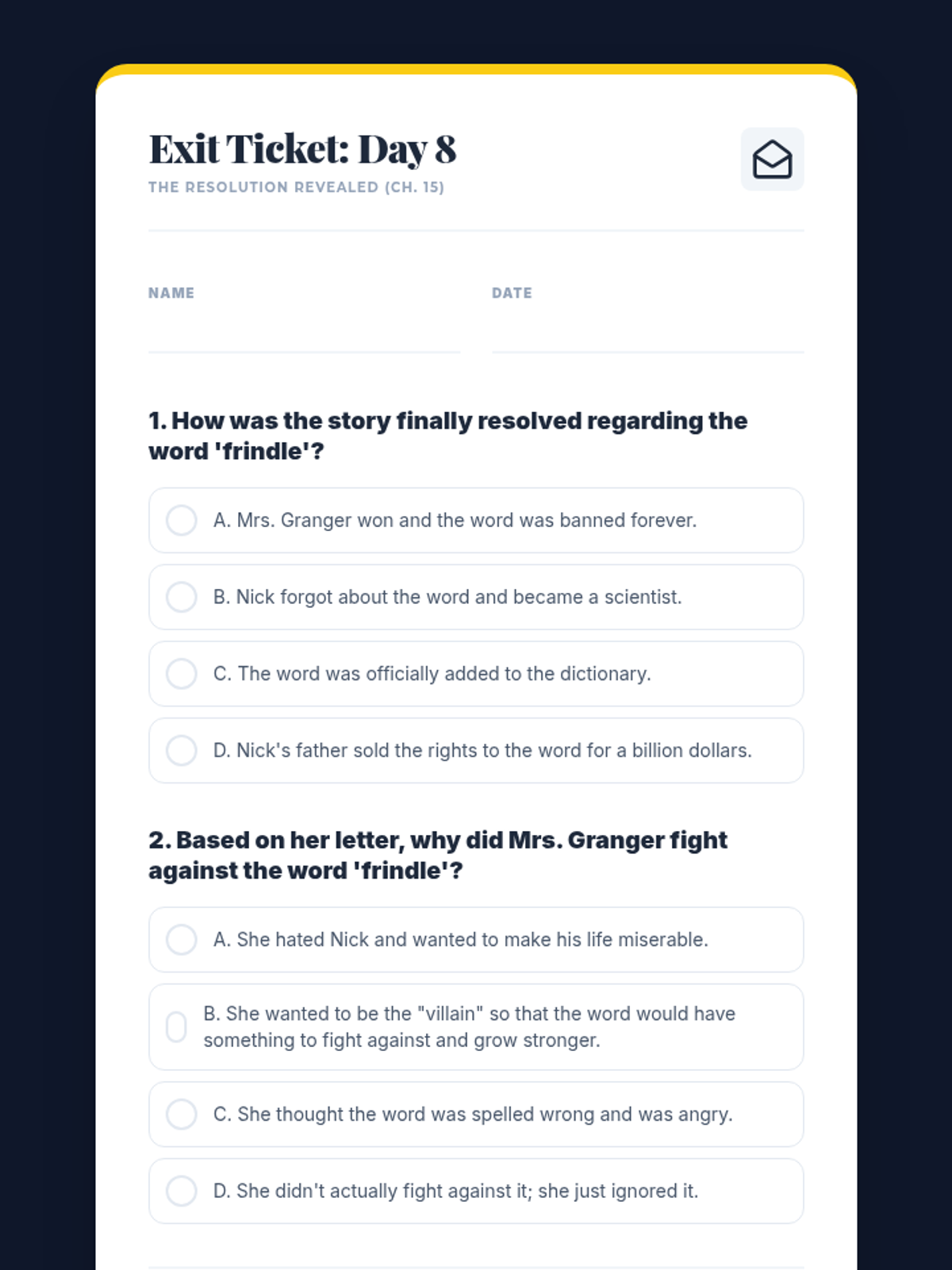 Exit Ticket: Day 8
THE RESOLUTION REVEALED (CH. 15)

NAME ____
DATE ____

1. How was the story finally resolved regarding the word 'frindle'?

A. Mrs. Granger won and the word was banned forever.

B. Nick forgot about the word and became a scientist.

C. The word was officially added to the dictionary.

D. Nick's father sold the rights to the word for a billion dollars.

2. Based on her letter, why did Mrs. Granger fight against the word 'frindle'?

A. She hated Nick and wanted to make his life miserable.

B. She wanted to be the "villain" so that the word would have something to fight against and grow stronger.

C. She thought the word was spelled wrong and was angry.

D. She didn't actually fight against it; she just ignored it.